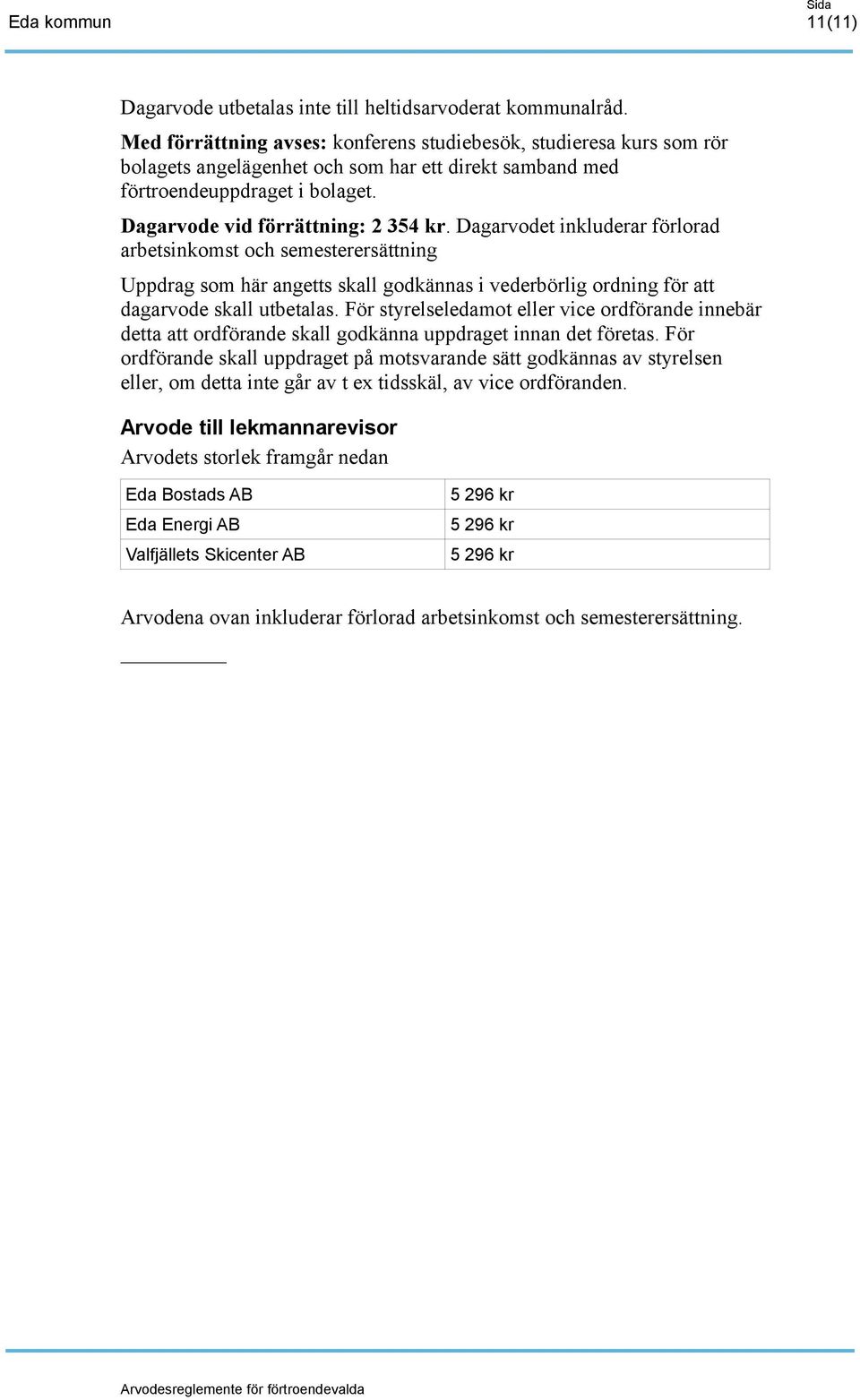 Eda kommun

Sida
11(11)

Dagarvode utbetalas inte till heltidsarvoderat kommunalråd.

Med förrättning avses: konferens studiebesök, studieresa kurs som rör bolagets angelägenhet och som har ett direkt samband med förtroendeuppdraget i bolaget.

Dagarvode vid förrättning: 2 354 kr. Dagarvodet inkluderar förlorad arbetsinkomst och semesterersättning

Uppdrag som här angetts skall godkännas i vederbörlig ordning för att dagarvode skall utbetalas. För styrelseledamot eller vice ordförande innebär detta att ordförande skall godkänna uppdraget innan det företas. För ordförande skall uppdraget på motsvarande sätt godkännas av styrelsen eller, om detta inte går av t ex tidsskäl, av vice ordföranden.

Arvode till lekmannarevisor

Arvodets storlek framgår nedan

| Eda Bostads AB | 5 296 kr |
|---|---|
| Eda Energi AB | 5 296 kr |
| Valfjällets Skicenter AB | 5 296 kr |

Arvodena ovan inkluderar förlorad arbetsinkomst och semesterersättning.

Arvodesreglemente för förtroendevalda